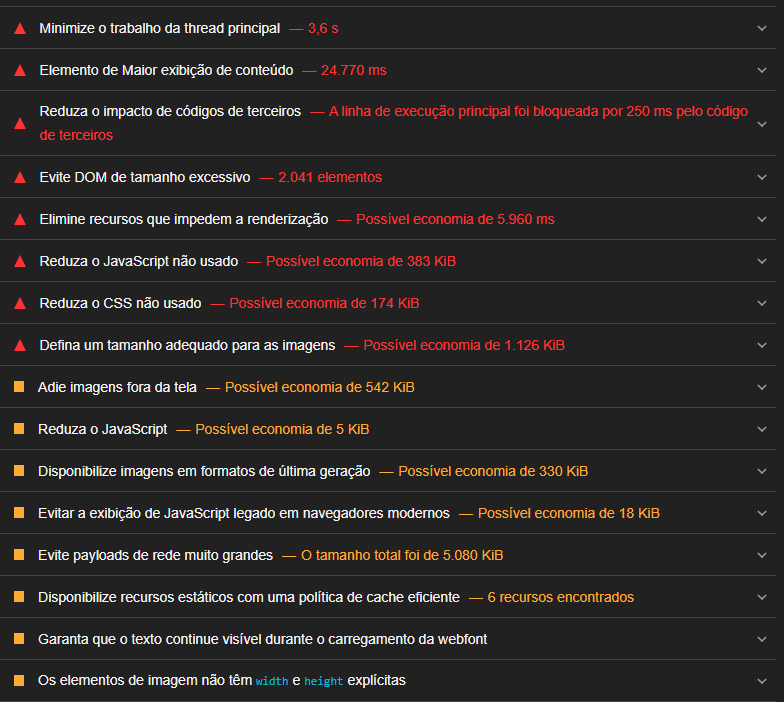 Minimize o trabalho da thread principal — 3,6 s

Elemento de Maior exibição de conteúdo — 24.770 ms

Reduza o impacto de códigos de terceiros — A linha de execução principal foi bloqueada por 250 ms pelo código de terceiros

Evite DOM de tamanho excessivo — 2.041 elementos

Elimine recursos que impedem a renderização — Possível economia de 5.960 ms

Reduza o JavaScript não usado — Possível economia de 383 KiB

Reduza o CSS não usado — Possível economia de 174 KiB

Defina um tamanho adequado para as imagens — Possível economia de 1.126 KiB

Adie imagens fora da tela — Possível economia de 542 KiB

Reduza o JavaScript — Possível economia de 5 KiB

Disponibilize imagens em formatos de última geração — Possível economia de 330 KiB

Evitar a exibição de JavaScript legado em navegadores modernos — Possível economia de 18 KiB

Evite payloads de rede muito grandes — O tamanho total foi de 5.080 KiB

Disponibilize recursos estáticos com uma política de cache eficiente — 6 recursos encontrados

Garanta que o texto continue visível durante o carregamento da webfont

Os elementos de imagem não têm width e height explícitas